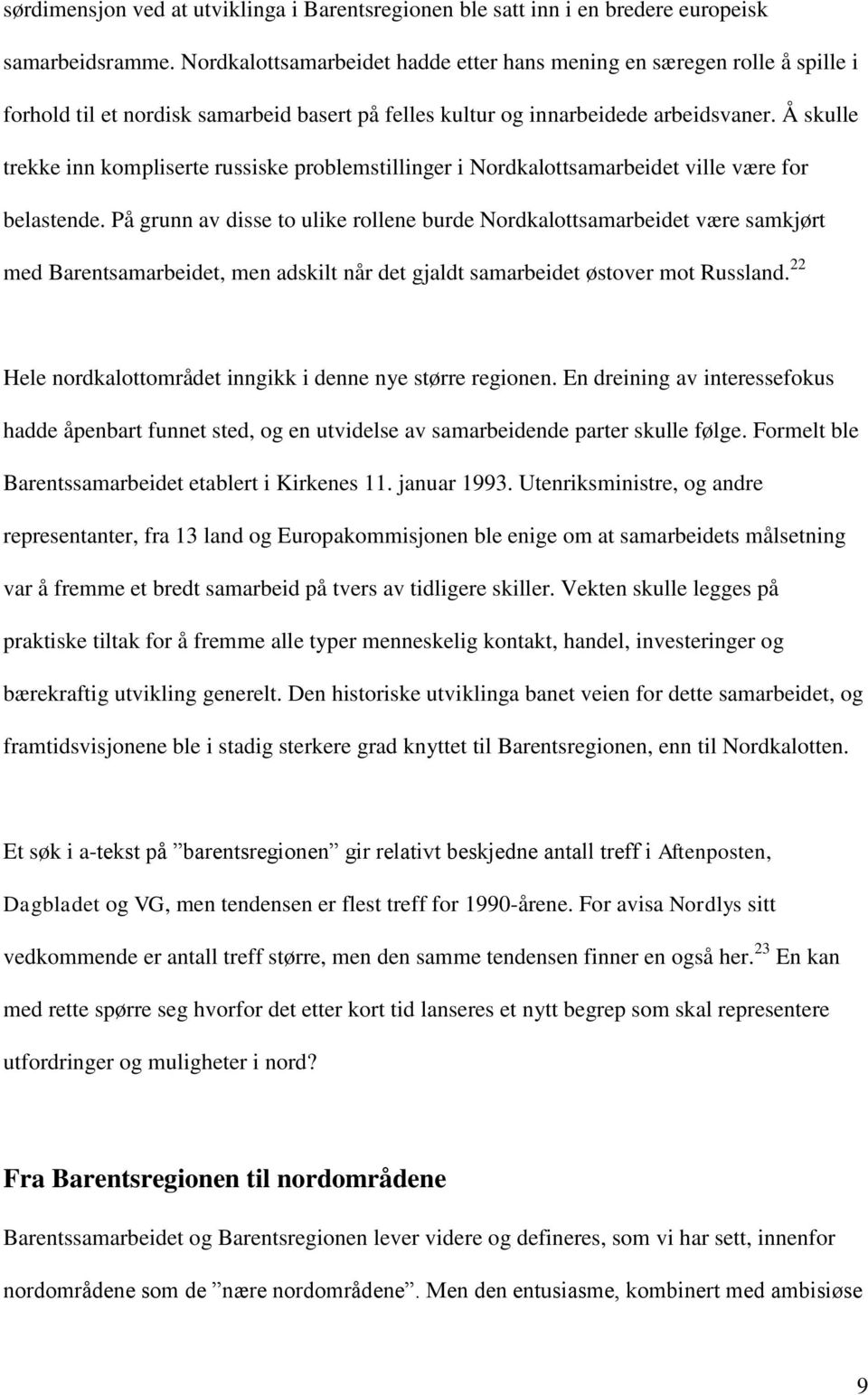 sørdimensjon ved at utviklinga i Barentsregionen ble satt inn i en bredere europeisk samarbeidsramme. Nordkalottsamarbeidet hadde etter hans mening en særegen rolle å spille i forhold til et nordisk samarbeid basert på felles kultur og innarbeidede arbeidsvaner. Å skulle trekke inn kompliserte russiske problemstillinger i Nordkalottsamarbeidet ville være for belastende. På grunn av disse to ulike rollene burde Nordkalottsamarbeidet være samkjørt med Barentsamarbeidet, men adskilt når det gjaldt samarbeidet østover mot Russland.$^{22}$

Hele nordkalottområdet inngikk i denne nye større regionen. En dreining av interessefokus hadde åpenbart funnet sted, og en utvidelse av samarbeidende parter skulle følge. Formelt ble Barentssamarbeidet etablert i Kirkenes 11. januar 1993. Utenriksministre, og andre representanter, fra 13 land og Europakommisjonen ble enige om at samarbeidets målsetning var å fremme et bredt samarbeid på tvers av tidligere skiller. Vekten skulle legges på praktiske tiltak for å fremme alle typer menneskelig kontakt, handel, investeringer og bærekraftig utvikling generelt. Den historiske utviklinga banet veien for dette samarbeidet, og framtidsvisjonene ble i stadig sterkere grad knyttet til Barentsregionen, enn til Nordkalotten.

Et søk i a-tekst på ”barentsregionen” gir relativt beskjedne antall treff i Aftenposten, Dagbladet og VG, men tendensen er flest treff for 1990-årene. For avisa Nordlys sitt vedkommende er antall treff større, men den samme tendensen finner en også her.$^{23}$ En kan med rette spørre seg hvorfor det etter kort tid lanseres et nytt begrep som skal representere utfordringer og muligheter i nord?

Fra Barentsregionen til nordområdene

Barentssamarbeidet og Barentsregionen lever videre og defineres, som vi har sett, innenfor nordområdene som de ”nære nordområdene”. Men den entusiasme, kombinert med ambisiøse

9